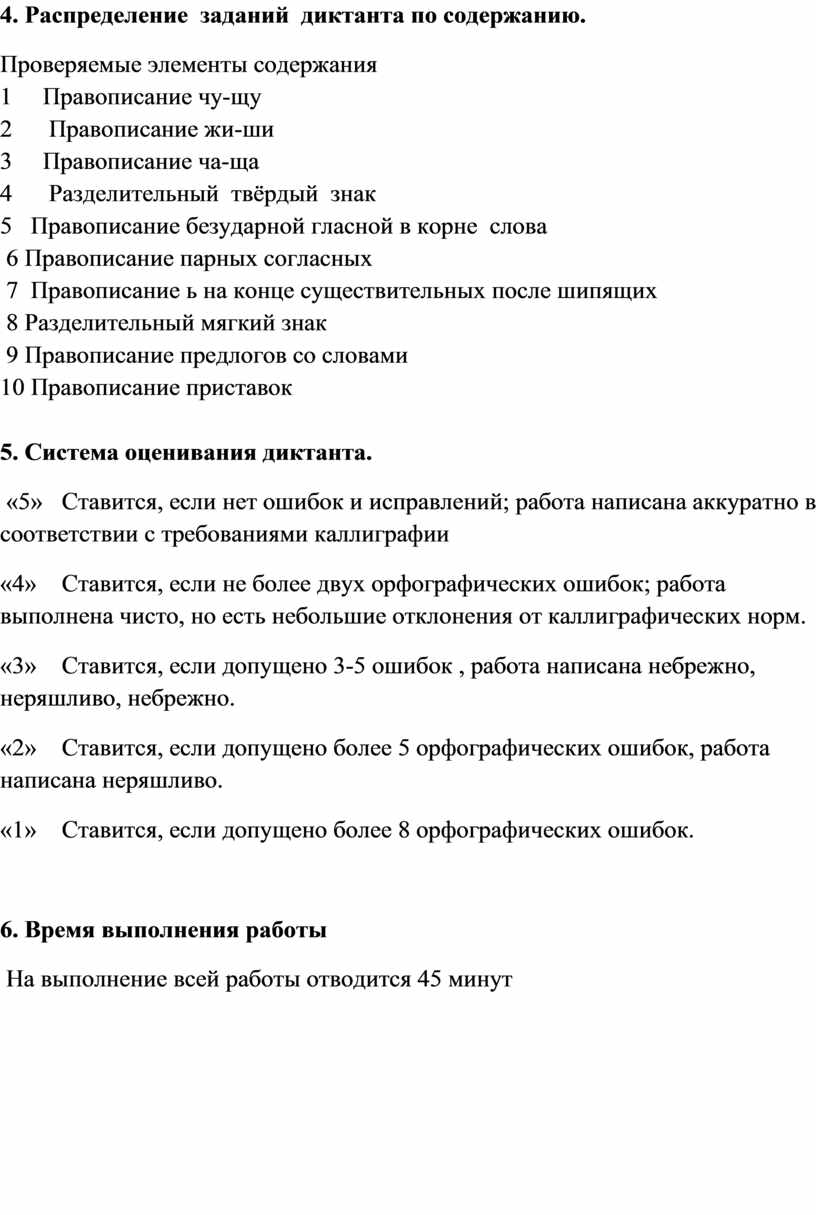 4. Распределение заданий диктанта по содержанию.

Проверяемые элементы содержания
1 Правописание чу-щу
2 Правописание жи-ши
3 Правописание ча-ща
4 Разделительный твёрдый знак
5 Правописание безударной гласной в корне слова
6 Правописание парных согласных
7 Правописание ь на конце существительных после шипящих
8 Разделительный мягкий знак
9 Правописание предлогов со словами
10 Правописание приставок

5. Система оценивания диктанта.

«5» Ставится, если нет ошибок и исправлений; работа написана аккуратно в соответствии с требованиями каллиграфии

«4» Ставится, если не более двух орфографических ошибок; работа выполнена чисто, но есть небольшие отклонения от каллиграфических норм.

«3» Ставится, если допущено 3-5 ошибок , работа написана небрежно, неряшливо, небрежно.

«2» Ставится, если допущено более 5 орфографических ошибок, работа написана неряшливо.

«1» Ставится, если допущено более 8 орфографических ошибок.

6. Время выполнения работы

На выполнение всей работы отводится 45 минут